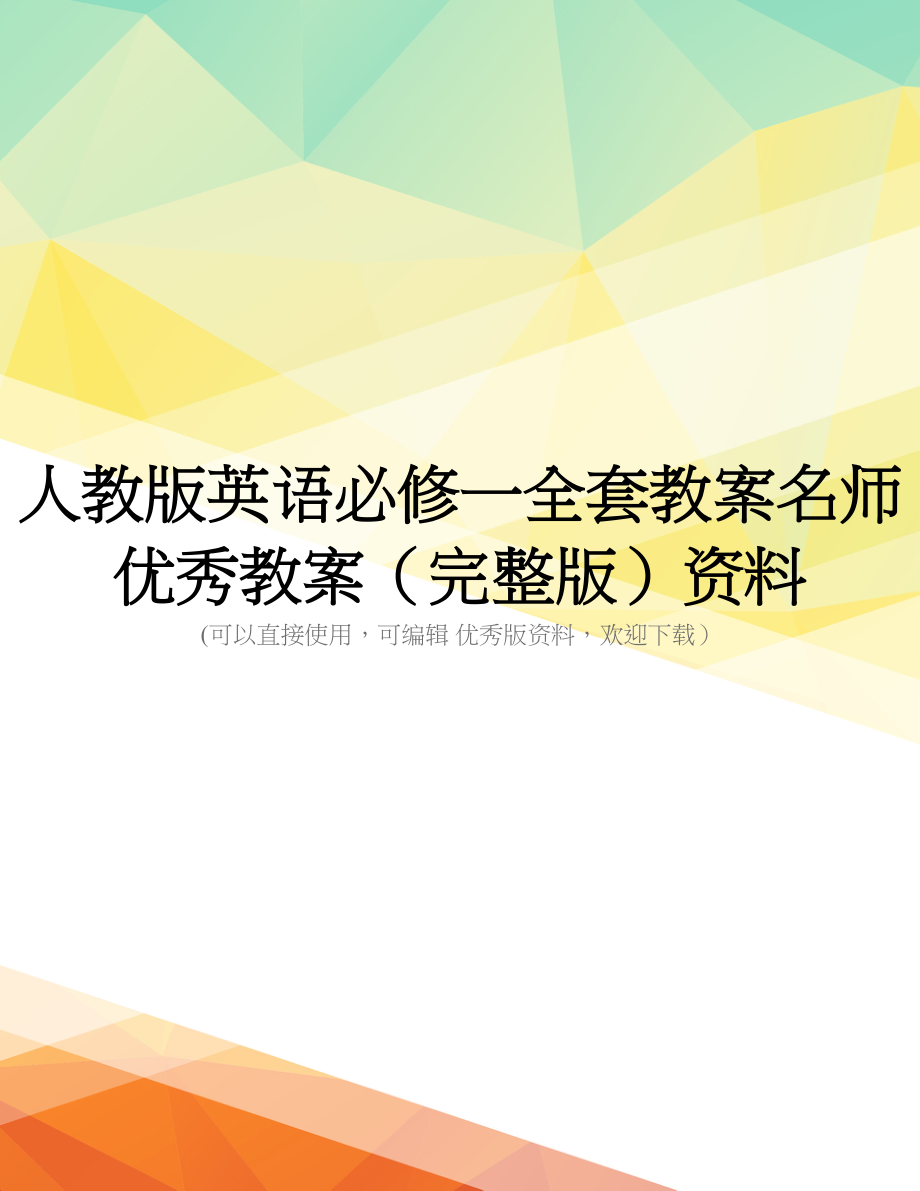 人教版英语必修一全套教案名师优秀教案（完整版）资料

(可以直接使用，可编辑 优秀版资料，欢迎下载）